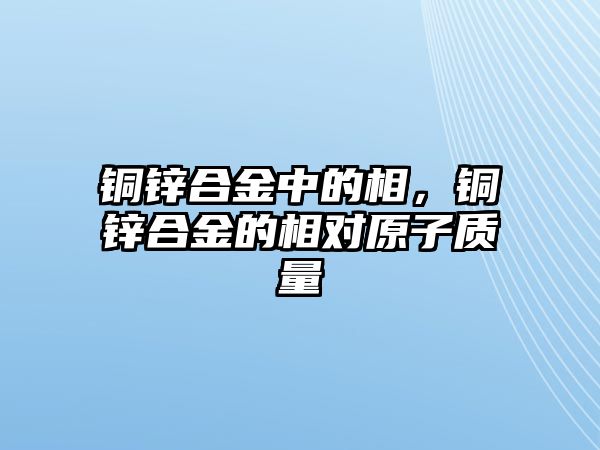 铜锌合金中的相，铜锌合金的相对原子质量